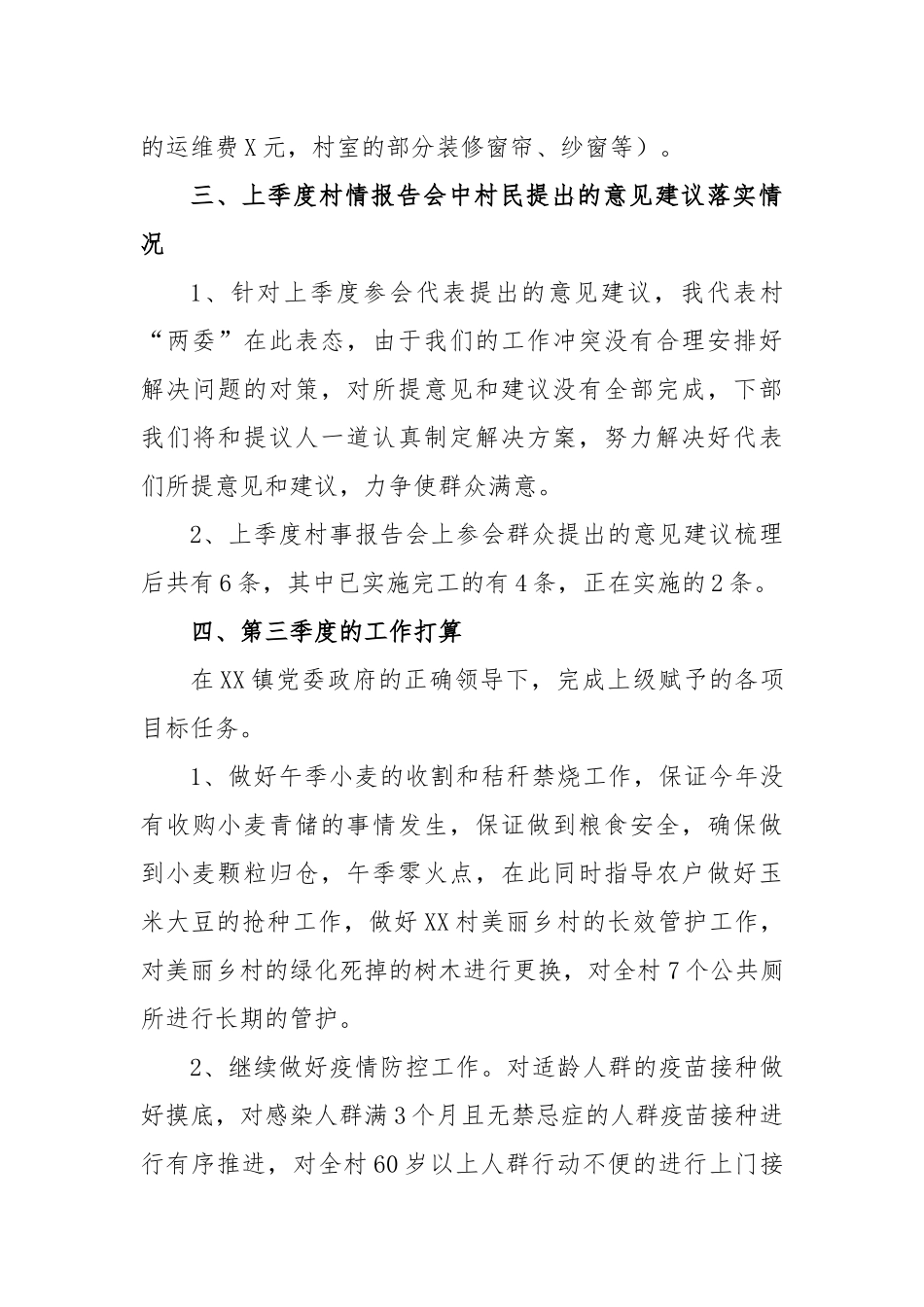 的运维费X元，村室的部分装修窗帘、纱窗等）。

三、上季度村情报告会中村民提出的意见建议落实情况

1、针对上季度参会代表提出的意见建议，我代表村“两委”在此表态，由于我们的工作冲突没有合理安排好解决问题的对策，对所提意见和建议没有全部完成，下部我们将和提议人一道认真制定解决方案，努力解决好代表们所提意见和建议，力争使群众满意。

2、上季度村事报告会上参会群众提出的意见建议梳理后共有6条，其中已实施完工的有4条，正在实施的2条。

四、第三季度的工作打算

在XX镇党委政府的正确领导下，完成上级赋予的各项目标任务。

1、做好午季小麦的收割和秸秆禁烧工作，保证今年没有收购小麦青储的事情发生，保证做到粮食安全，确保做到小麦颗粒归仓，午季零火点，在此同时指导农户做好玉米大豆的抢种工作，做好XX村美丽乡村的长效管护工作，对美丽乡村的绿化死掉的树木进行更换，对全村7个公共厕所进行长期的管护。

2、继续做好疫情防控工作。对适龄人群的疫苗接种做好摸底，对感染人群满3个月且无禁忌症的人群疫苗接种进行有序推进，对全村60岁以上人群行动不便的进行上门接